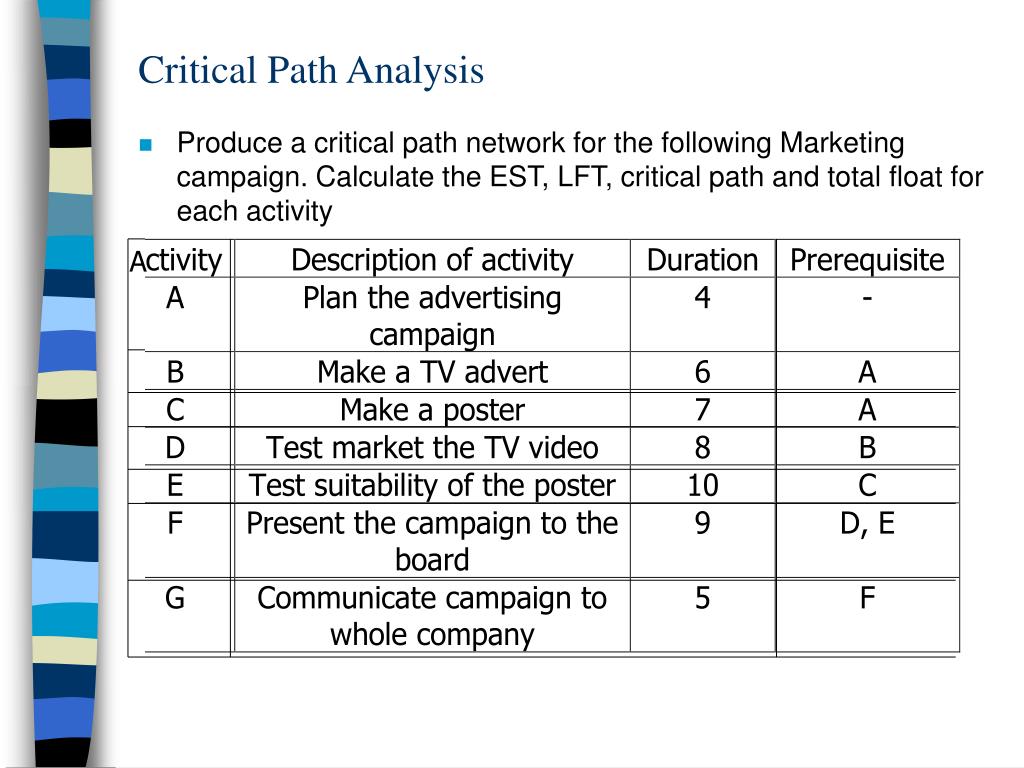 Critical Path Analysis

Produce a critical path network for the following Marketing campaign. Calculate the EST, LFT, critical path and total float for each activity

| Activity | Description of activity | Duration | Prerequisite |
|---|---|---|---|
| A | Plan the advertising campaign | 4 | - |
| B | Make a TV advert | 6 | A |
| C | Make a poster | 7 | A |
| D | Test market the TV video | 8 | B |
| E | Test suitability of the poster | 10 | C |
| F | Present the campaign to the board | 9 | D, E |
| G | Communicate campaign to whole company | 5 | F |